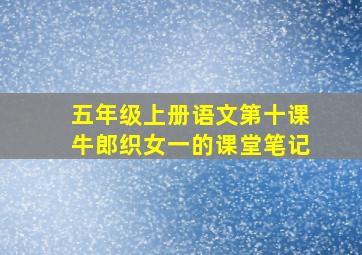 五年级上册语文第十课
牛郎织女一的课堂笔记